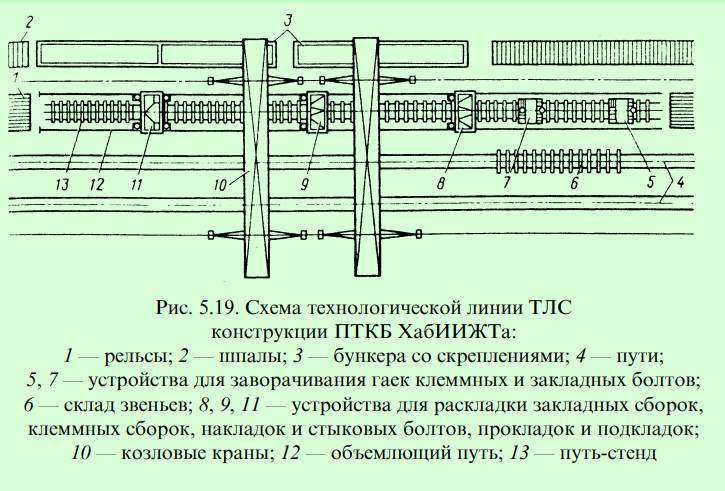 2
3
1
13 12 11 10 9 8 7 6 5 4

Рис. 5.19. Схема технологической линии ТЛС конструкции ПТКБ ХабИИЖТа:
1 — рельсы; 2 — шпалы; 3 — бункера со скреплениями; 4 — пути; 5, 7 — устройства для заворачивания гаек клеммных и закладных болтов; 6 — склад звеньев; 8, 9, 11 — устройства для раскладки закладных сборок, клеммных сборок, накладок и стыковых болтов, прокладок и подкладок; 10 — козловые краны; 12 — объемлющий путь; 13 — путь-стенд